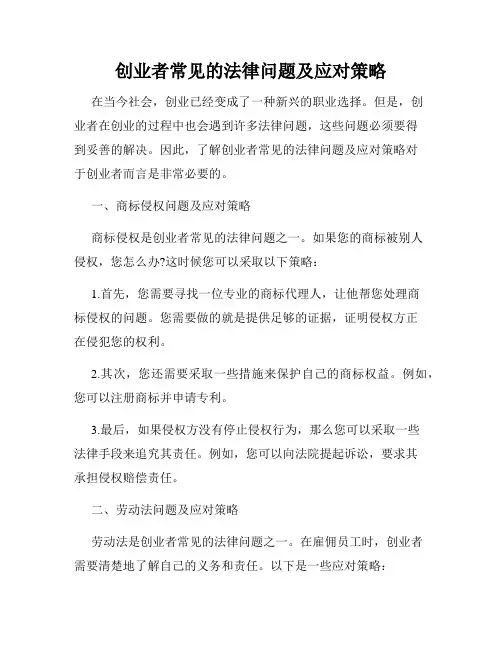 创业者常见的法律问题及应对策略

在当今社会，创业已经变成了一种新兴的职业选择。但是，创业者在创业的过程中也会遇到许多法律问题，这些问题必须要得到妥善的解决。因此，了解创业者常见的法律问题及应对策略对于创业者而言是非常必要的。

一、商标侵权问题及应对策略

商标侵权是创业者常见的法律问题之一。如果您的商标被别人侵权，您怎么办?这时候您可以采取以下策略：

1.首先，您需要寻找一位专业的商标代理人，让他帮您处理商标侵权的问题。您需要做的就是提供足够的证据，证明侵权方正在侵犯您的权利。

2.其次，您还需要采取一些措施来保护自己的商标权益。例如，您可以注册商标并申请专利。

3.最后，如果侵权方没有停止侵权行为，那么您可以采取一些法律手段来追究其责任。例如，您可以向法院提起诉讼，要求其承担侵权赔偿责任。

二、劳动法问题及应对策略

劳动法是创业者常见的法律问题之一。在雇佣员工时，创业者需要清楚地了解自己的义务和责任。以下是一些应对策略：